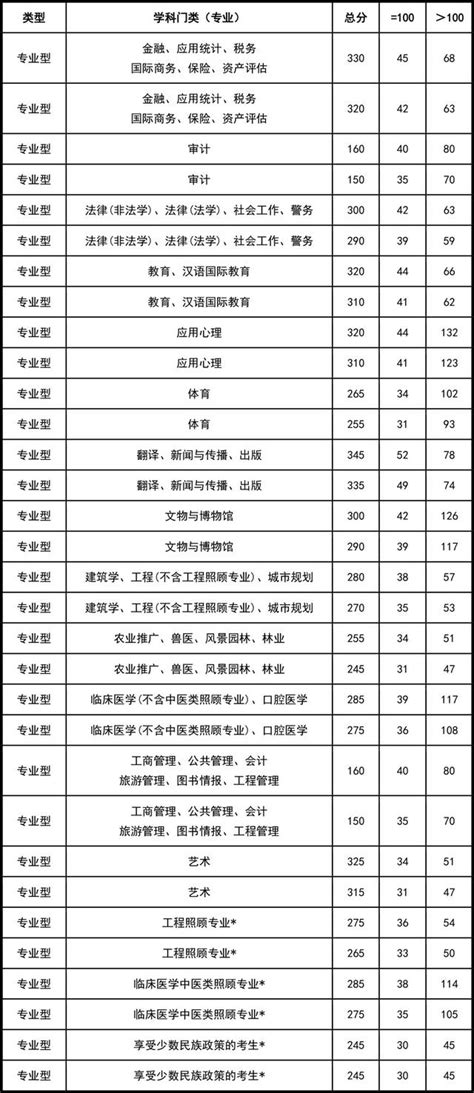 | 类型 | 学科门类（专业） | 总分 | =100 | >100 |
|---|---|---|---|---|
| 专业型 | 金融、应用统计、税务 国际商务、保险、资产评估 | 330 | 45 | 68 |
| 专业型 | 金融、应用统计、税务 国际商务、保险、资产评估 | 320 | 42 | 63 |
| 专业型 | 审计 | 160 | 40 | 80 |
| 专业型 | 审计 | 150 | 35 | 70 |
| 专业型 | 法律(非法学)、法律(法学)、社会工作、警务 | 300 | 42 | 63 |
| 专业型 | 法律(非法学)、法律(法学)、社会工作、警务 | 290 | 39 | 59 |
| 专业型 | 教育、汉语国际教育 | 320 | 44 | 66 |
| 专业型 | 教育、汉语国际教育 | 310 | 41 | 62 |
| 专业型 | 应用心理 | 320 | 44 | 132 |
| 专业型 | 应用心理 | 310 | 41 | 123 |
| 专业型 | 体育 | 265 | 34 | 102 |
| 专业型 | 体育 | 255 | 31 | 93 |
| 专业型 | 翻译、新闻与传播、出版 | 345 | 52 | 78 |
| 专业型 | 翻译、新闻与传播、出版 | 335 | 49 | 74 |
| 专业型 | 文物与博物馆 | 300 | 42 | 126 |
| 专业型 | 文物与博物馆 | 290 | 39 | 117 |
| 专业型 | 建筑学、工程(不含工程照顾专业)、城市规划 | 280 | 38 | 57 |
| 专业型 | 建筑学、工程(不含工程照顾专业)、城市规划 | 270 | 35 | 53 |
| 专业型 | 农业推广、兽医、风景园林、林业 | 255 | 34 | 51 |
| 专业型 | 农业推广、兽医、风景园林、林业 | 245 | 31 | 47 |
| 专业型 | 临床医学(不含中医类照顾专业)、口腔医学 | 285 | 39 | 117 |
| 专业型 | 临床医学(不含中医类照顾专业)、口腔医学 | 275 | 36 | 108 |
| 专业型 | 工商管理、公共管理、会计 旅游管理、图书情报、工程管理 | 160 | 40 | 80 |
| 专业型 | 工商管理、公共管理、会计 旅游管理、图书情报、工程管理 | 150 | 35 | 70 |
| 专业型 | 艺术 | 325 | 34 | 51 |
| 专业型 | 艺术 | 315 | 31 | 47 |
| 专业型 | 工程照顾专业* | 275 | 36 | 54 |
| 专业型 | 工程照顾专业* | 265 | 33 | 50 |
| 专业型 | 临床医学中医类照顾专业* | 285 | 38 | 114 |
| 专业型 | 临床医学中医类照顾专业* | 275 | 35 | 105 |
| 专业型 | 享受少数民族政策的考生* | 245 | 30 | 45 |
| 专业型 | 享受少数民族政策的考生* | 245 | 30 | 45 |